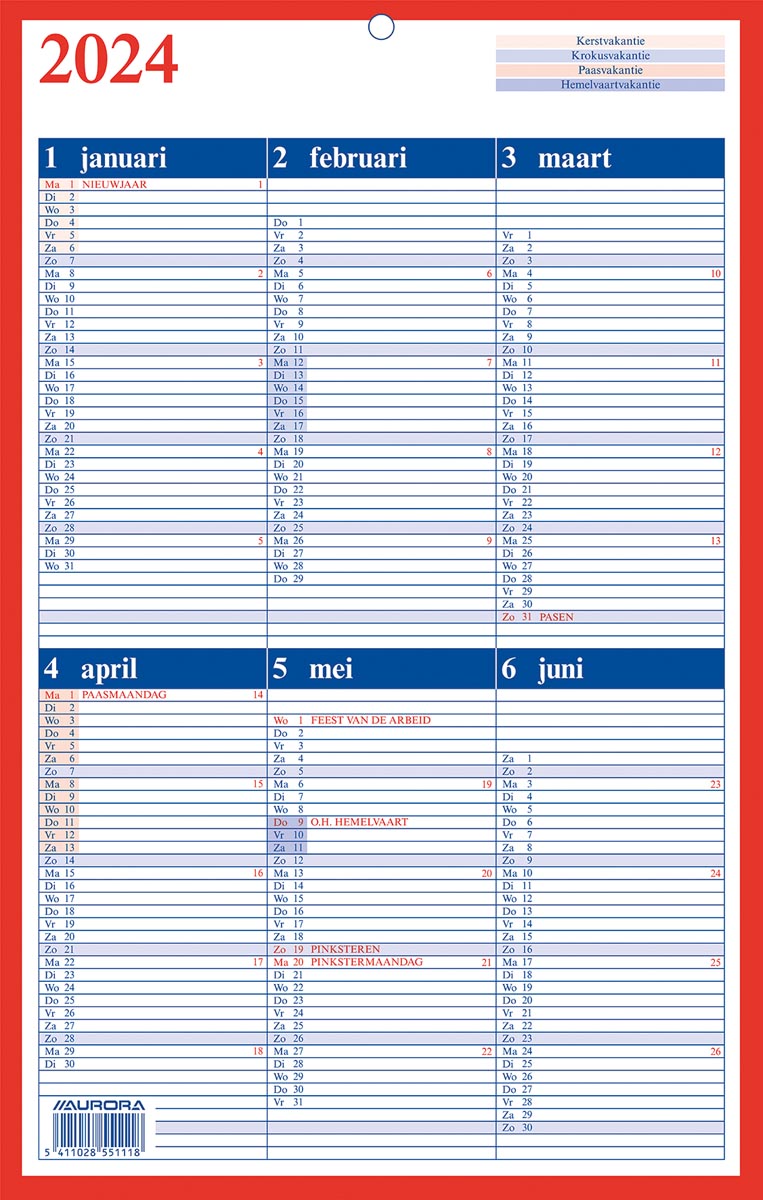 2024

Kerstvakantie
Krokusvakantie
Paasvakantie
Hemelvaartvakantie

1 januari
Ma 1 NIEUWJAAR 1
Di 2
Wo 3
Do 4
Vr 5
Za 6
Zo 7
Ma 8 2
Di 9
Wo 10
Do 11
Vr 12
Za 13
Zo 14
Ma 15 3
Di 16
Wo 17
Do 18
Vr 19
Za 20
Zo 21
Ma 22 4
Di 23
Wo 24
Do 25
Vr 26
Za 27
Zo 28
Ma 29 5
Di 30
Wo 31

2 februari
Do 1
Vr 2
Za 3
Zo 4
Ma 5 6
Di 6
Wo 7
Do 8
Vr 9
Za 10
Zo 11
Ma 12 7
Di 13
Wo 14
Do 15
Vr 16
Za 17
Zo 18
Ma 19 8
Di 20
Wo 21
Do 22
Vr 23
Za 24
Zo 25
Ma 26 9
Di 27
Wo 28
Do 29

3 maart
Vr 1
Za 2
Zo 3
Ma 4 10
Di 5
Wo 6
Do 7
Vr 8
Za 9
Zo 10
Ma 11 11
Di 12
Wo 13
Do 14
Vr 15
Za 16
Zo 17
Ma 18 12
Di 19
Wo 20
Do 21
Vr 22
Za 23
Zo 24
Ma 25 13
Di 26
Wo 27
Do 28
Vr 29
Za 30
Zo 31 PASEN

4 april
Ma 1 PAASMAANDAG 14
Di 2
Wo 3
Do 4
Vr 5
Za 6
Zo 7
Ma 8 15
Di 9
Wo 10
Do 11
Vr 12
Za 13
Zo 14
Ma 15 16
Di 16
Wo 17
Do 18
Vr 19
Za 20
Zo 21
Ma 22 17
Di 23
Wo 24
Do 25
Vr 26
Za 27
Zo 28
Ma 29 18
Di 30

5 mei
Wo 1 FEEST VAN DE ARBEID
Do 2
Vr 3
Za 4
Zo 5
Ma 6 19
Di 7
Wo 8
Do 9 O.H. HEMELVAART
Vr 10
Za 11
Zo 12
Ma 13 20
Di 14
Wo 15
Do 16
Vr 17
Za 18
Zo 19 PINKSTEREN
Ma 20 PINKSTERMAANDAG 21
Di 21
Wo 22
Do 23
Vr 24
Za 25
Zo 26
Ma 27 22
Di 28
Wo 29
Do 30
Vr 31

6 juni
Za 1
Zo 2
Ma 3 23
Di 4
Wo 5
Do 6
Vr 7
Za 8
Zo 9
Ma 10 24
Di 11
Wo 12
Do 13
Vr 14
Za 15
Zo 16
Ma 17 25
Di 18
Wo 19
Do 20
Vr 21
Za 22
Zo 23
Ma 24 26
Di 25
Wo 26
Do 27
Vr 28
Za 29
Zo 30

AURORA
5 411028 551118